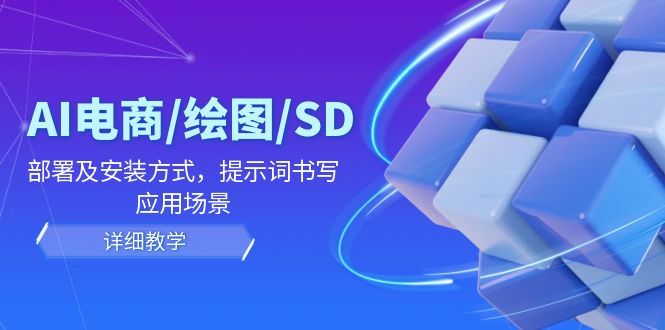 AI电商/绘图/SD

部署及安装方式，提示词书写应用场景

详细教学